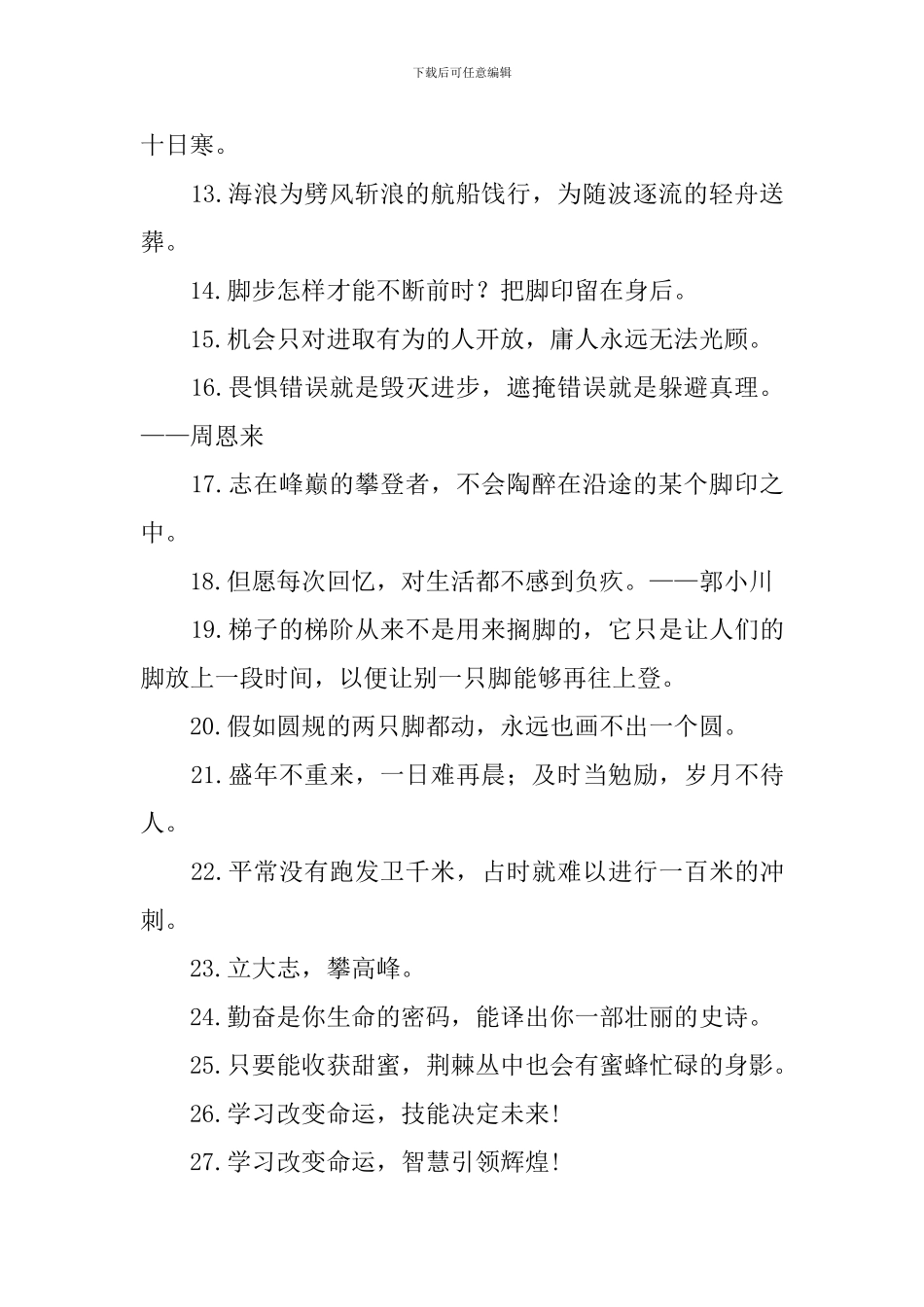 下载后可任意编辑

十日寒。

13.海浪为劈风斩浪的航船饯行，为随波逐流的轻舟送葬。

14.脚步怎样才能不断前时？把脚印留在身后。

15.机会只对进取有为的人开放，庸人永远无法光顾。

16.畏惧错误就是毁灭进步，遮掩错误就是躲避真理。——周恩来

17.志在峰巅的攀登者，不会陶醉在沿途的某个脚印之中。

18.但愿每次回忆，对生活都不感到负疚。——郭小川

19.梯子的梯阶从来不是用来搁脚的，它只是让人们的脚放上一段时间，以便让别一只脚能够再往上登。

20.假如圆规的两只脚都动，永远也画不出一个圆。

21.盛年不重来，一日难再晨；及时当勉励，岁月不待人。

22.平常没有跑发卫千米，占时就难以进行一百米的冲刺。

23.立大志，攀高峰。

24.勤奋是你生命的密码，能译出你一部壮丽的史诗。

25.只要能收获甜蜜，荆棘丛中也会有蜜蜂忙碌的身影。

26.学习改变命运，技能决定未来!

27.学习改变命运，智慧引领辉煌!